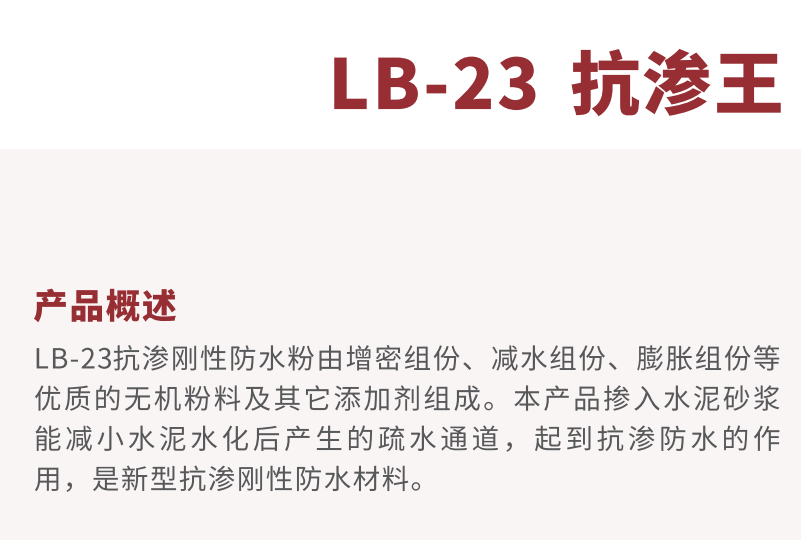 LB-23 抗渗王

产品概述

LB-23抗渗刚性防水粉由增密组份、减水组份、膨胀组份等优质的无机粉料及其它添加剂组成。本产品掺入水泥砂浆能减小水泥水化后产生的疏水通道，起到抗渗防水的作用，是新型抗渗刚性防水材料。